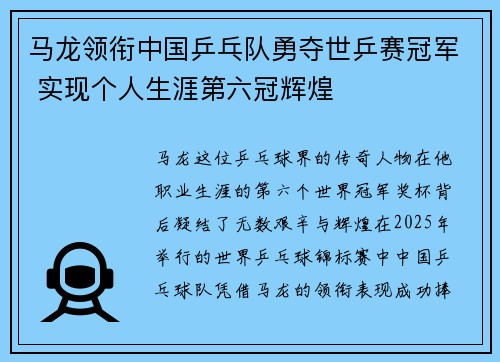 马龙领衔中国乒乓队勇夺世乒赛冠军 实现个人生涯第六冠辉煌

马龙这位乒乓球界的传奇人物在他职业生涯的第六个世界冠军奖杯背后凝结了无数艰辛与辉煌在2025年举行的世界乒乓球锦标赛中中国乒乓球队凭借马龙的领衔表现成功捧